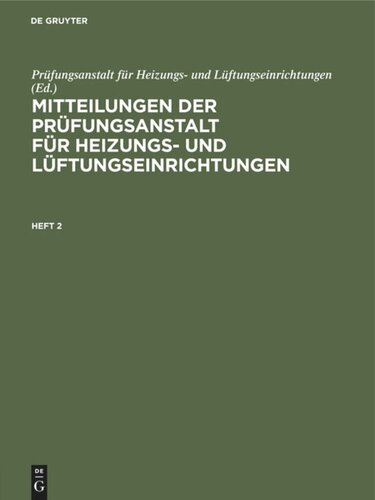 DE GRUYTER

Prüfungsanstalt für Heizungs- und Lüftungseinrichtungen (Ed.)

MITTEILUNGEN DER PRÜFUNGSANSTALT FÜR HEIZUNGS- UND LÜFTUNGSEINRICHTUNGEN

HEFT 2

DE
G